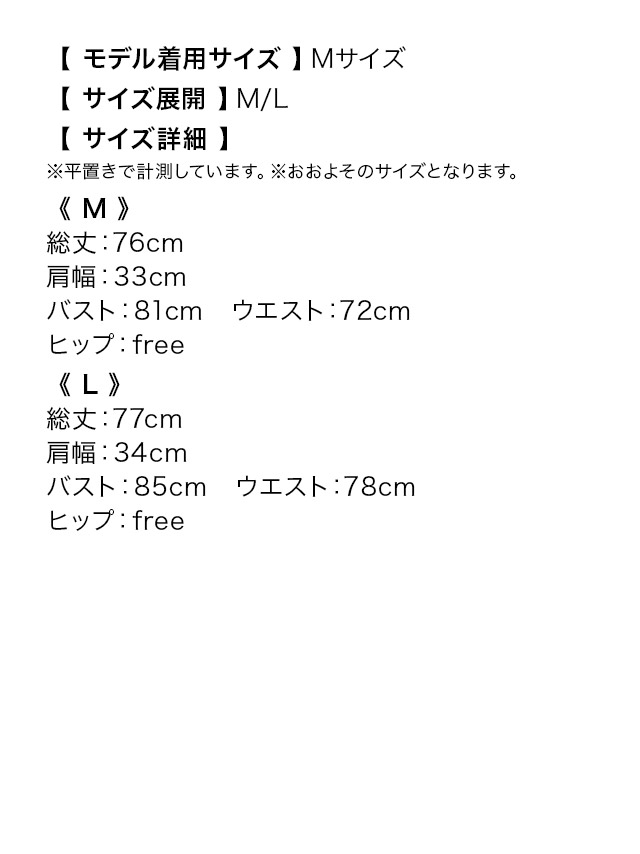 【 モデル着用サイズ 】Mサイズ
【 サイズ展開 】M/L
【 サイズ詳細 】
※平置きで計測しています。※おおよそのサイズとなります。

《 M 》
総丈：76cm
肩幅：33cm
バスト：81cm　ウエスト：72cm
ヒップ：free

《 L 》
総丈：77cm
肩幅：34cm
バスト：85cm　ウエスト：78cm
ヒップ：free